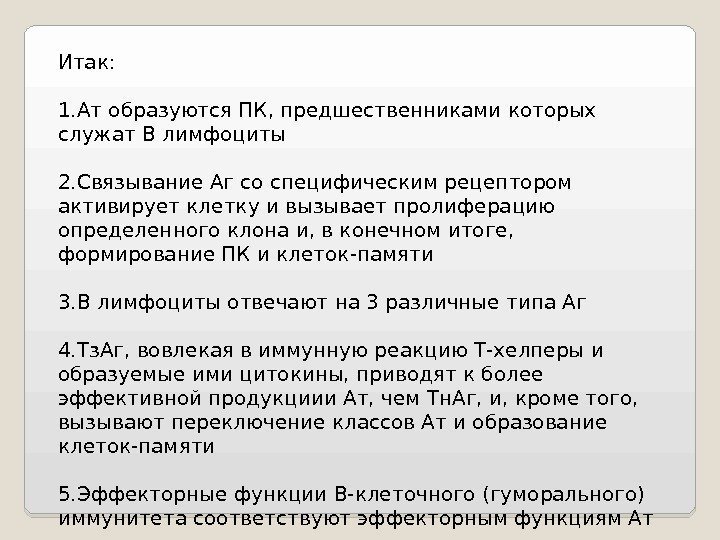 Итак:

1.Ат образуются ПК, предшественниками которых служат В лимфоциты

2.Связывание Аг со специфическим рецептором активирует клетку и вызывает пролиферацию определенного клона и, в конечном итоге, формирование ПК и клеток-памяти

3.В лимфоциты отвечают на 3 различные типа Аг

4.ТзАг, вовлекая в иммунную реакцию Т-хелперы и образуемые ими цитокины, приводят к более эффективной продукциии Ат, чем ТнАг, и, кроме того, вызывают переключение классов Ат и образование клеток-памяти

5.Эффекторные функции В-клеточного (гуморального) иммунитета соответствуют эффекторным функциям Ат